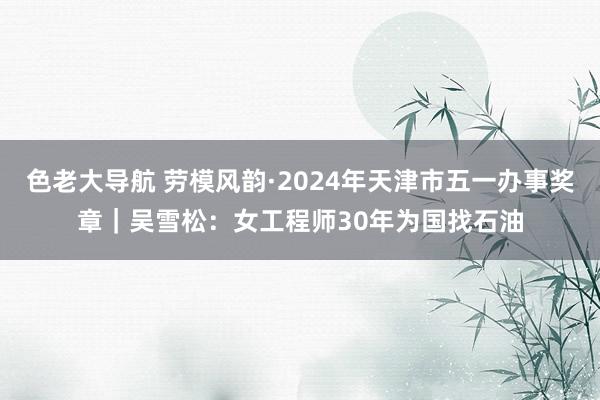 色老大导航 劳模风韵·2024年天津市五一办事奖章｜吴雪松：女工程师30年为国找石油